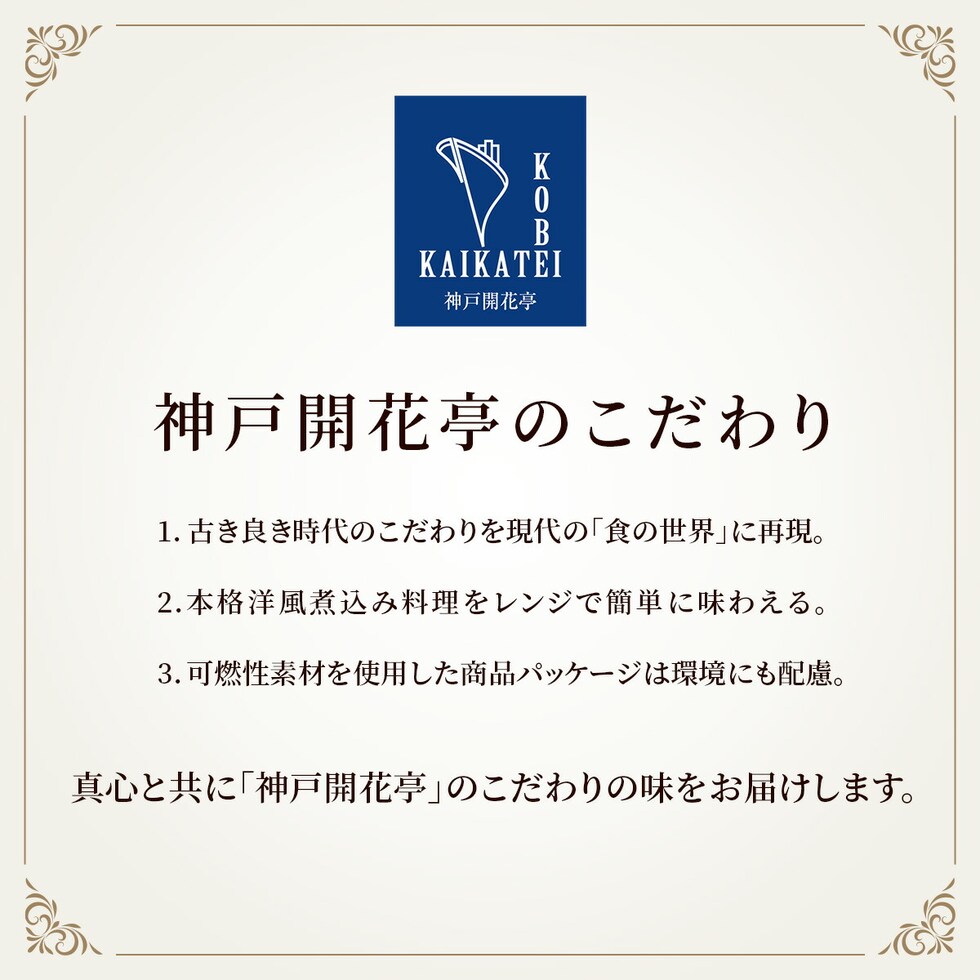 KOBE
KAIKATEI
神戸開花亭

神戸開花亭のこだわり

1. 古き良き時代のこだわりを現代の「食の世界」に再現。

2. 本格洋風煮込み料理をレンジで簡単に味わえる。

3. 可燃性素材を使用した商品パッケージは環境にも配慮。

真心と共に「神戸開花亭」のこだわりの味をお届けします。